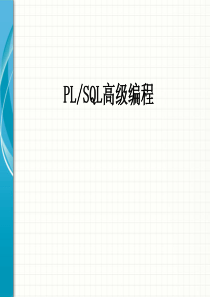 PL/SQL高级编程